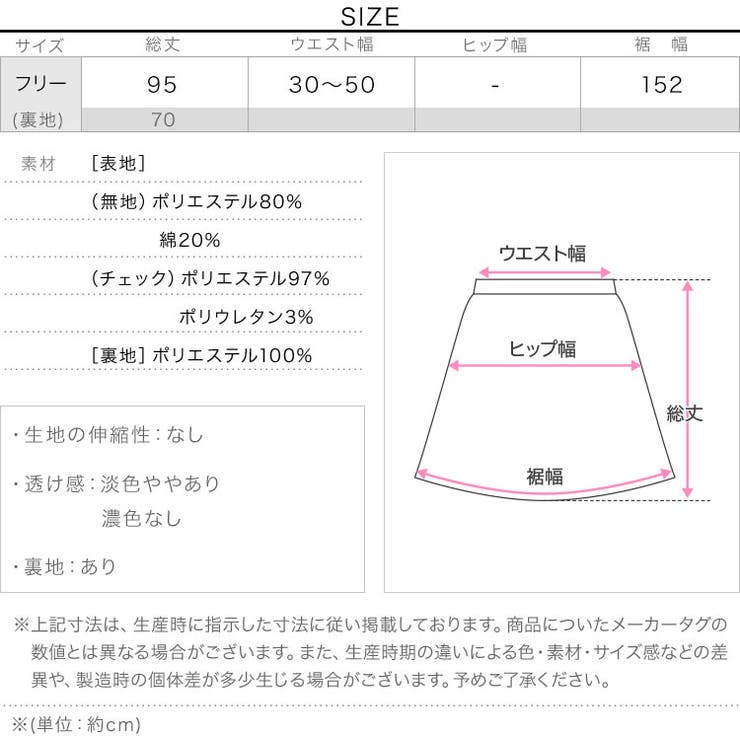 SIZE

| サイズ | 総丈 | ウエスト幅 | ヒップ幅 | 裾 幅 |
|---|---|---|---|---|
| フリー | 95 | 30〜50 | - | 152 |
| (裏地) | 70 | | | |

素材 [表地]
(無地) ポリエステル80%
綿20%
(チェック) ポリエステル97%
ポリウレタン3%
[裏地] ポリエステル100%

・生地の伸縮性：なし
・透け感：淡色ややあり
濃色なし
・裏地：あり

ウエスト幅
ヒップ幅
総丈
裾幅

※上記寸法は、生産時に指示した寸法に従い掲載しております。商品についたメーカータグの数値とは異なる場合がございます。また、生産時期の違いによる色・素材・サイズ感などの差異や、製造時の個体差が多少生じる場合がございます。予めご了承ください。

※(単位：約cm)